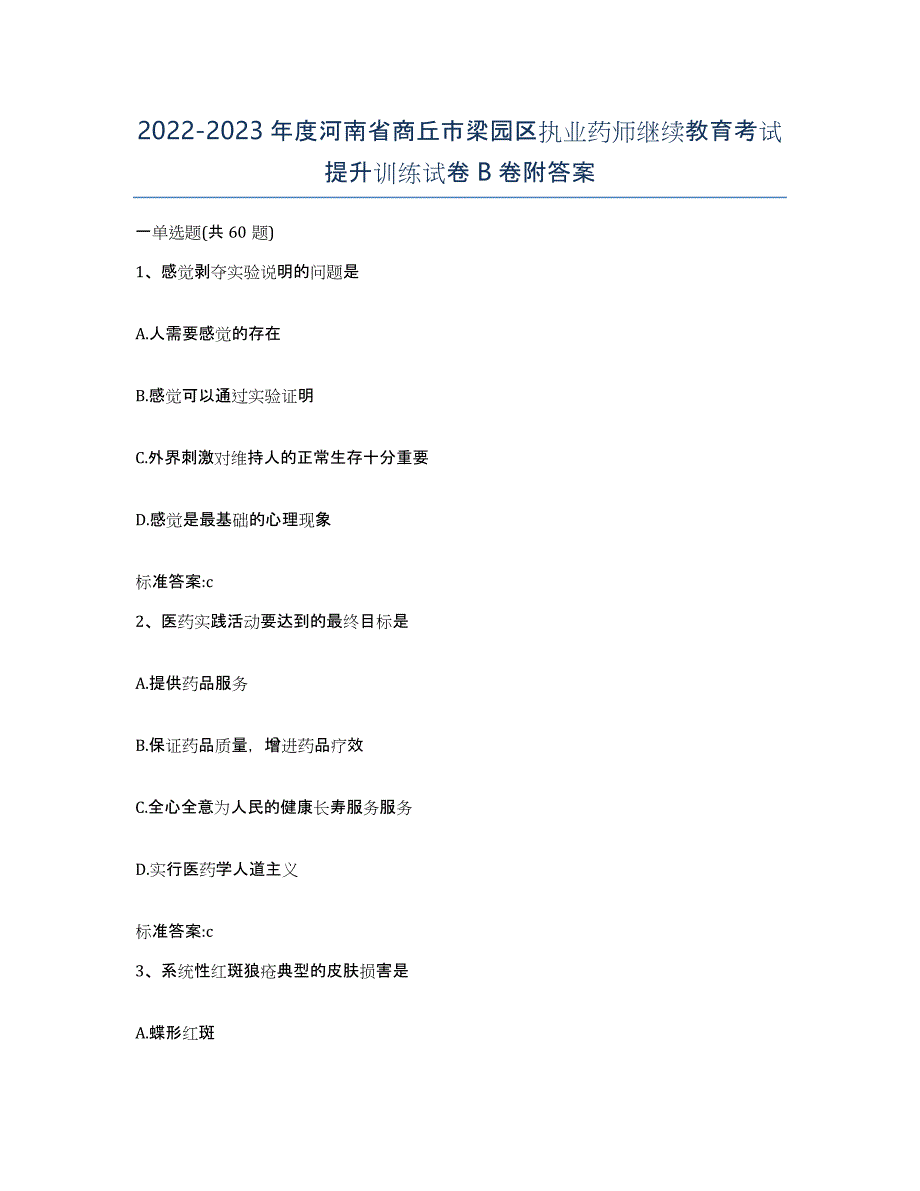 2022-2023年度河南省商丘市梁园区执业药师继续教育考试提升训练试卷B卷附答案

一单选题(共60题)

1、感觉剥夺实验说明的问题是

A.人需要感觉的存在

B.感觉可以通过实验证明

C.外界刺激对维持人的正常生存十分重要

D.感觉是最基础的心理现象

标准答案:c

2、医药实践活动要达到的最终目标是

A.提供药品服务

B.保证药品质量，增进药品疗效

C.全心全意为人民的健康长寿服务服务

D.实行医药学人道主义

标准答案:c

3、系统性红斑狼疮典型的皮肤损害是

A.蝶形红斑